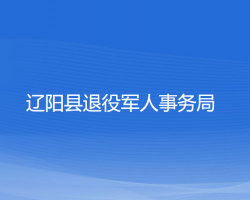 辽阳县退役军人事务局